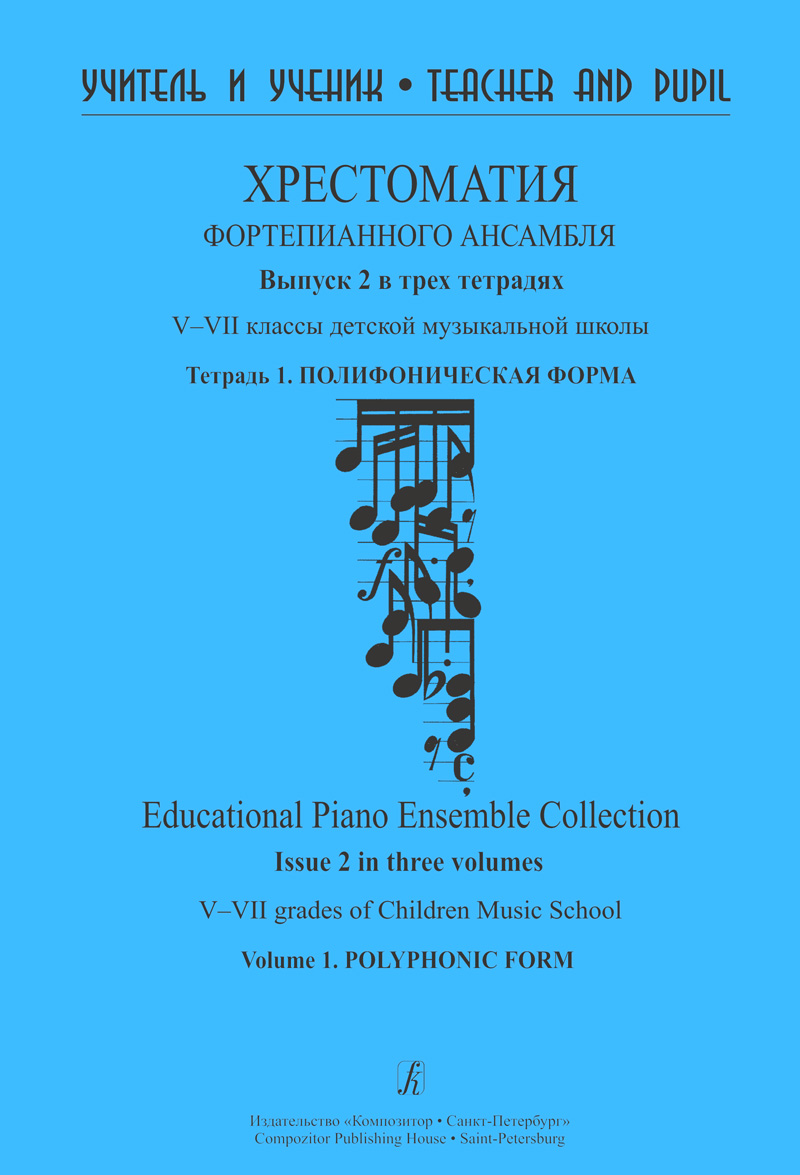 УЧИТЕЛЬ И УЧЕНИК • TEACHER AND PUPIL

ХРЕСТОМАТИЯ
ФОРТЕПИАННОГО АНСАМБЛЯ
Выпуск 2 в трех тетрадях
V–VII классы детской музыкальной школы
Тетрадь 1. ПОЛИФОНИЧЕСКАЯ ФОРМА

Educational Piano Ensemble Collection
Issue 2 in three volumes
V–VII grades of Children Music School
Volume 1. POLYPHONIC FORM

Издательство «Композитор • Санкт-Петербург»
Compozitor Publishing House • Saint-Petersburg